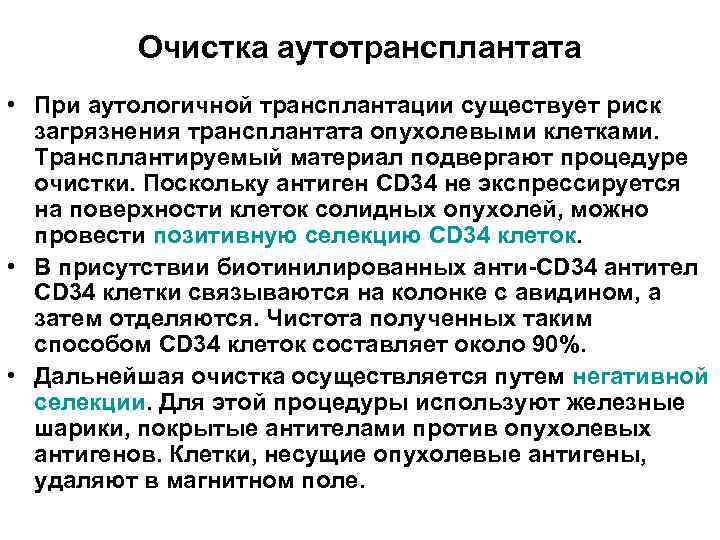 Очистка аутотрансплантата

• При аутологичной трансплантации существует риск загрязнения трансплантата опухолевыми клетками. Трансплантируемый материал подвергают процедуре очистки. Поскольку антиген CD34 не экспрессируется на поверхности клеток солидных опухолей, можно провести позитивную селекцию CD34 клеток.

• В присутствии биотинилированных анти-CD34 антител CD34 клетки связываются на колонке с авидином, а затем отделяются. Чистота полученных таким способом CD34 клеток составляет около 90%.

• Дальнейшая очистка осуществляется путем негативной селекции. Для этой процедуры используют железные шарики, покрытые антителами против опухолевых антигенов. Клетки, несущие опухолевые антигены, удаляют в магнитном поле.